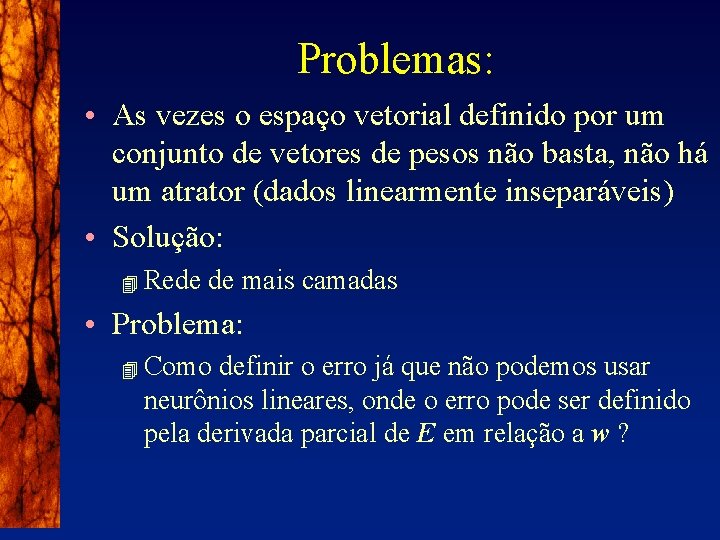 Problemas:

• As vezes o espaço vetorial definido por um conjunto de vetores de pesos não basta, não há um atrator (dados linearmente inseparáveis)

• Solução:

Rede de mais camadas

• Problema:

Como definir o erro já que não podemos usar neurônios lineares, onde o erro pode ser definido pela derivada parcial de $E$ em relação a $w$ ?